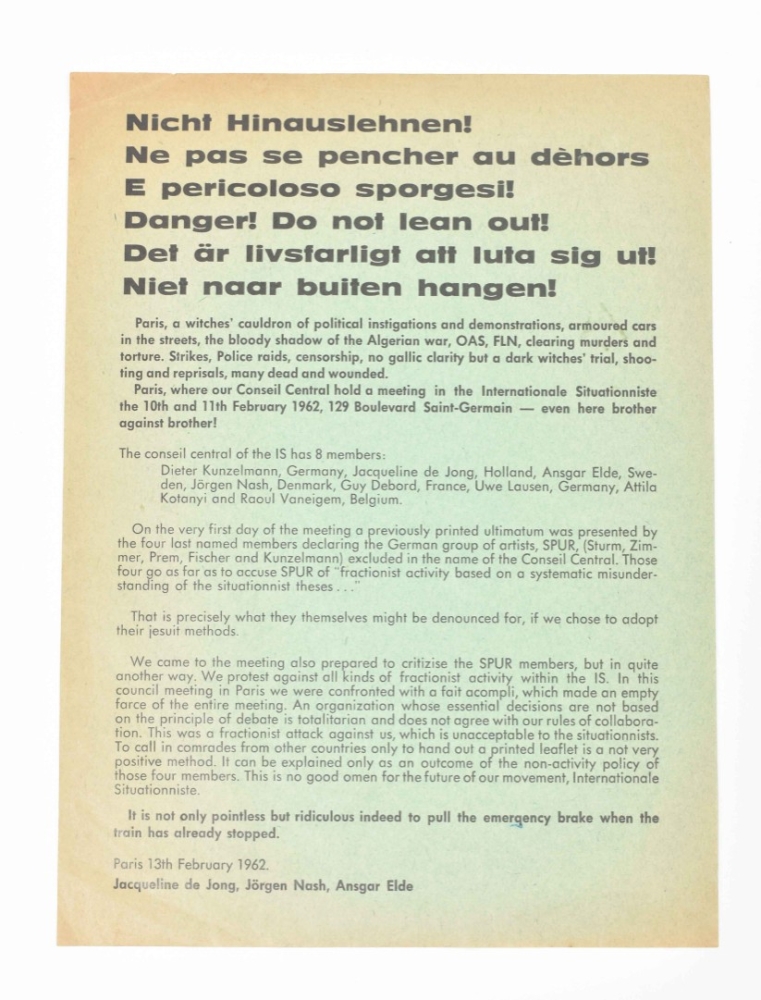 Nicht Hinauslehnen!
Ne pas se pencher au dèhors
E pericoloso sporgesi!
Danger! Do not lean out!
Det är livsfarligt att luta sig ut!
Niet naar buiten hangen!

Paris, a witches' cauldron of political instigations and demonstrations, armoured cars in the streets, the bloody shadow of the Algerian war, OAS, FLN, clearing murders and torture. Strikes, Police raids, censorship, no gallic clarity but a dark witches' trial, shooting and reprisals, many dead and wounded.

Paris, where our Conseil Central hold a meeting in the Internationale Situationniste the 10th and 11th February 1962, 129 Boulevard Saint-Germain — even here brother against brother!

The conseil central of the IS has 8 members:
Dieter Kunzelmann, Germany, Jacqueline de Jong, Holland, Ansgar Elde, Sweden, Jörgen Nash, Denmark, Guy Debord, France, Uwe Lausen, Germany, Attila Kotanyi and Raoul Vaneigem, Belgium.

On the very first day of the meeting a previously printed ultimatum was presented by the four last named members declaring the German group of artists, SPUR, (Sturm, Zimmer, Prem, Fischer and Kunzelmann) excluded in the name of the Conseil Central. Those four go as far as to accuse SPUR of "fractionist activity based on a systematic misunderstanding of the situationnist theses . . ."

That is precisely what they themselves might be denounced for, if we chose to adopt their jesuit methods.

We came to the meeting also prepared to critizise the SPUR members, but in quite another way. We protest against all kinds of fractionist activity within the IS. In this council meeting in Paris we were confronted with a fait acompli, which made an empty farce of the entire meeting. An organization whose essential decisions are not based on the principle of debate is totalitarian and does not agree with our rules of collaboration. This was a fractionist attack against us, which is unacceptable to the situationnists. To call in comrades from other countries only to hand out a printed leaflet is a not very positive method. It can be explained only as an outcome of the non-activity policy of those four members. This is no good omen for the future of our movement, Internationale Situationniste.

It is not only pointless but ridiculous indeed to pull the emergency brake when the train has already stopped.

Paris 13th February 1962.
Jacqueline de Jong, Jörgen Nash, Ansgar Elde